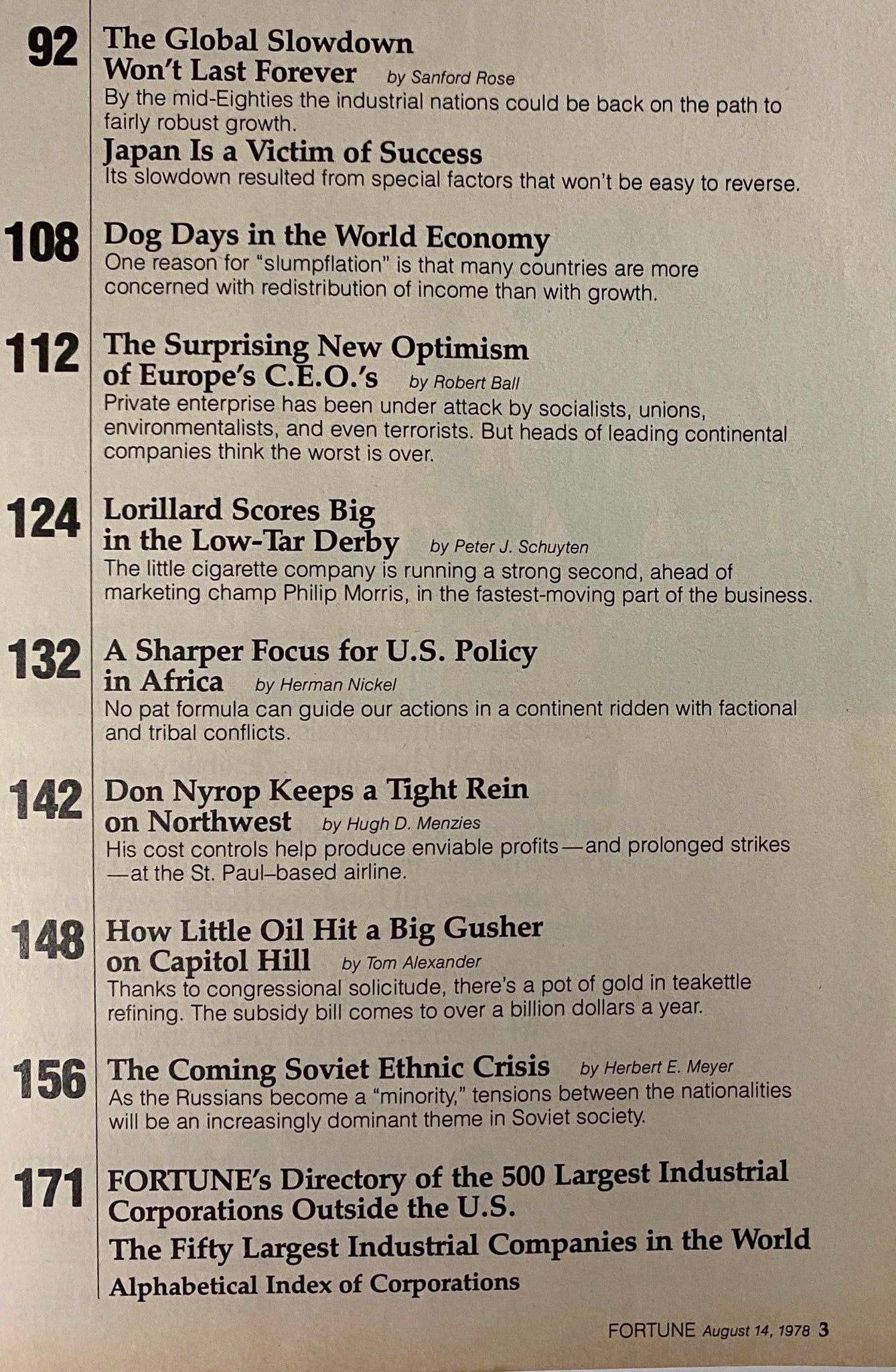 92 The Global Slowdown Won't Last Forever by Sanford Rose
By the mid-Eighties the industrial nations could be back on the path to fairly robust growth.

Japan Is a Victim of Success
Its slowdown resulted from special factors that won't be easy to reverse.

108 Dog Days in the World Economy
One reason for "slumpflation" is that many countries are more concerned with redistribution of income than with growth.

112 The Surprising New Optimism of Europe's C.E.O.'s by Robert Ball
Private enterprise has been under attack by socialists, unions, environmentalists, and even terrorists. But heads of leading continental companies think the worst is over.

124 Lorillard Scores Big in the Low-Tar Derby by Peter J. Schuyten
The little cigarette company is running a strong second, ahead of marketing champ Philip Morris, in the fastest-moving part of the business.

132 A Sharper Focus for U.S. Policy in Africa by Herman Nickel
No pat formula can guide our actions in a continent ridden with factional and tribal conflicts.

142 Don Nyrop Keeps a Tight Rein on Northwest by Hugh D. Menzies
His cost controls help produce enviable profits—and prolonged strikes—at the St. Paul–based airline.

148 How Little Oil Hit a Big Gusher on Capitol Hill by Tom Alexander
Thanks to congressional solicitude, there's a pot of gold in teakettle refining. The subsidy bill comes to over a billion dollars a year.

156 The Coming Soviet Ethnic Crisis by Herbert E. Meyer
As the Russians become a "minority," tensions between the nationalities will be an increasingly dominant theme in Soviet society.

171 FORTUNE's Directory of the 500 Largest Industrial Corporations Outside the U.S.
The Fifty Largest Industrial Companies in the World
Alphabetical Index of Corporations

FORTUNE August 14, 1978 3